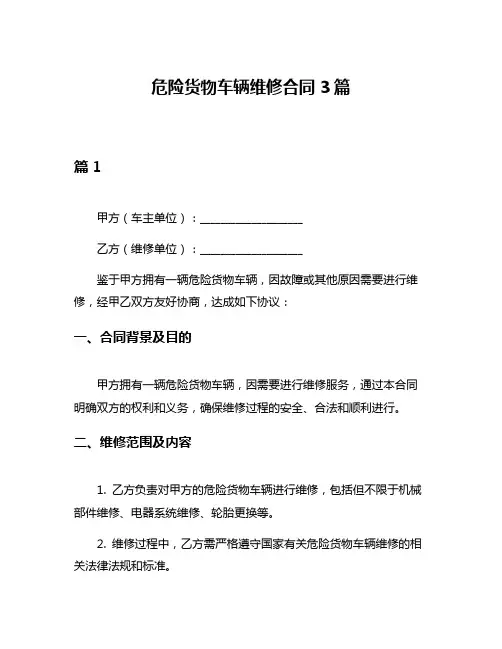 危险货物车辆维修合同 3 篇

篇 1

甲方（车主单位）：__________________

乙方（维修单位）：__________________

鉴于甲方拥有一辆危险货物车辆，因故障或其他原因需要进行维修，经甲乙双方友好协商，达成如下协议：

一、合同背景及目的

甲方拥有一辆危险货物车辆，因需要进行维修服务，通过本合同明确双方的权利和义务，确保维修过程的安全、合法和顺利进行。

二、维修范围及内容

1. 乙方负责对甲方的危险货物车辆进行维修，包括但不限于机械部件维修、电器系统维修、轮胎更换等。

2. 维修过程中，乙方需严格遵守国家有关危险货物车辆维修的相关法律法规和标准。